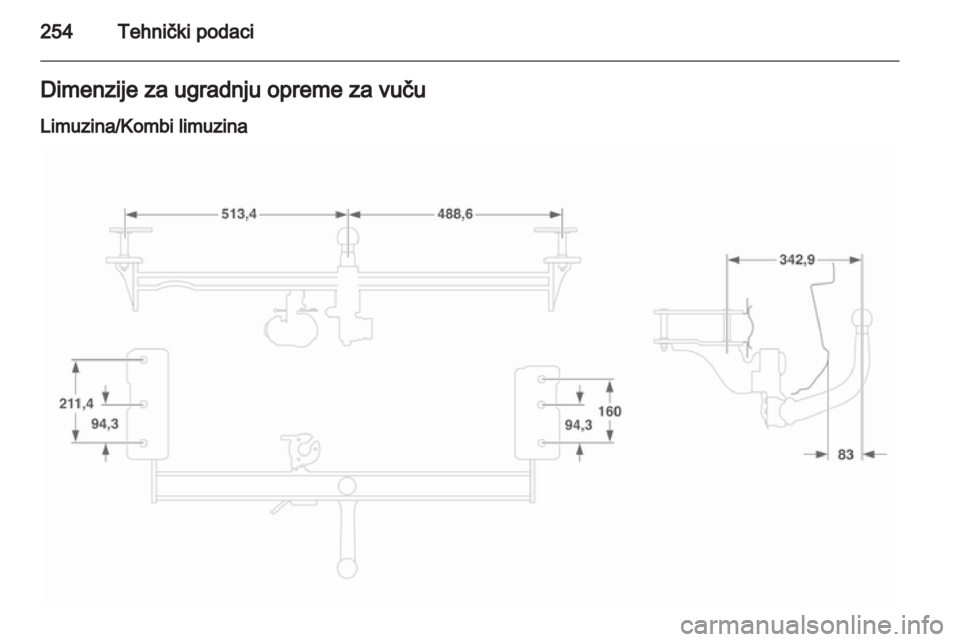 254 Tehnički podaci

Dimenzije za ugradnju opreme za vuču

Limuzina/Kombi limuzina

513,4
488,6
342,9
211,4
94,3
94,3
160
83

carmanualsonline.info